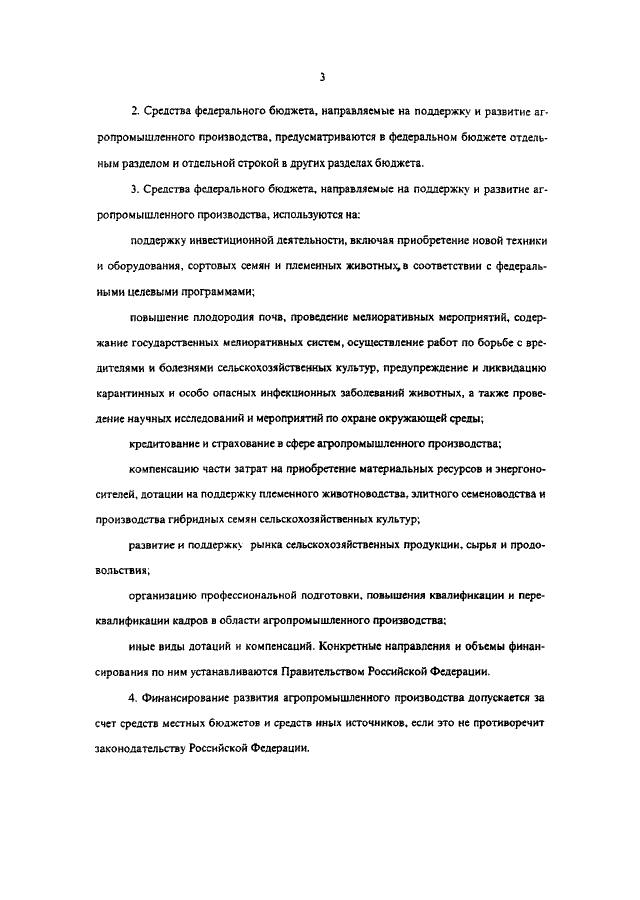 3

2. Средства федерального бюджета, направляемые на поддержку и развитие агропромышленного производства, предусматриваются в федеральном бюджете отдельным разделом и отдельной строкой в других разделах бюджета.

3. Средства федерального бюджета, направляемые на поддержку и развитие агропромышленного производства, используются на:

поддержку инвестиционной деятельности, включая приобретение новой техники и оборудования, сортовых семян и племенных животных, в соответствии с федеральными целевыми программами;

повышение плодородия почв, проведение мелиоративных мероприятий, содержание государственных мелиоративных систем, осуществление работ по борьбе с вредителями и болезнями сельскохозяйственных культур, предупреждение и ликвидацию карантинных и особо опасных инфекционных заболеваний животных, а также проведение научных исследований и мероприятий по охране окружающей среды;

кредитование и страхование в сфере агропромышленного производства;

компенсацию части затрат на приобретение материальных ресурсов и энергоносителей, дотации на поддержку племенного животноводства, элитного семеноводства и производства гибридных семян сельскохозяйственных культур;

развитие и поддержку рынка сельскохозяйственных продукции, сырья и продовольствия;

организацию профессиональной подготовки, повышения квалификации и переквалификации кадров в области агропромышленного производства;

иные виды дотаций и компенсаций. Конкретные направления и объемы финансирования по ним устанавливаются Правительством Российской Федерации.

4. Финансирование развития агропромышленного производства допускается за счет средств местных бюджетов и средств иных источников, если это не противоречит законодательству Российской Федерации.